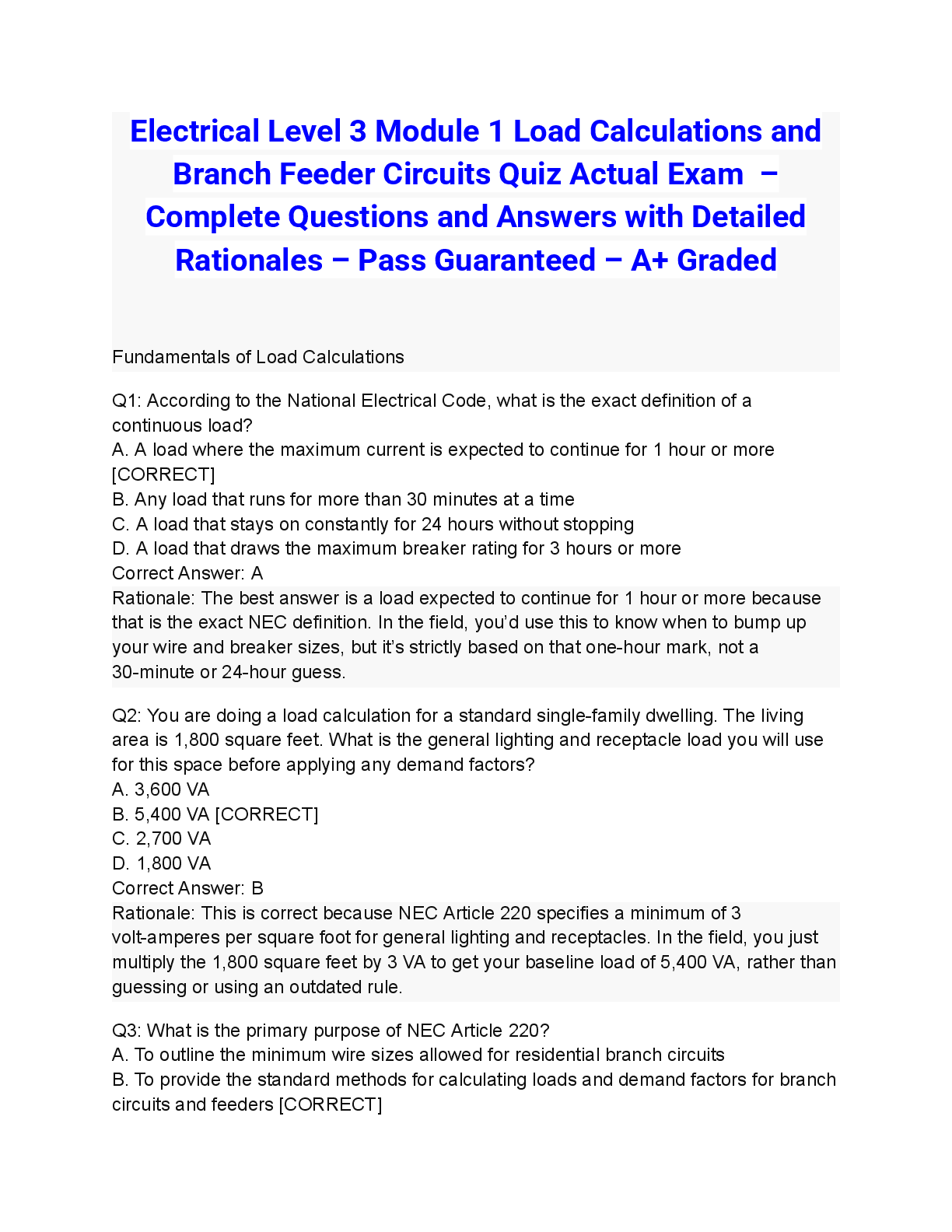 Electrical Level 3 Module 1 Load Calculations and Branch Feeder Circuits Quiz Actual Exam – Complete Questions and Answers with Detailed Rationales – Pass Guaranteed – A+ Graded

Fundamentals of Load Calculations

Q1: According to the National Electrical Code, what is the exact definition of a continuous load?
A. A load where the maximum current is expected to continue for 1 hour or more [CORRECT]
B. Any load that runs for more than 30 minutes at a time
C. A load that stays on constantly for 24 hours without stopping
D. A load that draws the maximum breaker rating for 3 hours or more
Correct Answer: A
Rationale: The best answer is a load expected to continue for 1 hour or more because that is the exact NEC definition. In the field, you'd use this to know when to bump up your wire and breaker sizes, but it's strictly based on that one-hour mark, not a 30-minute or 24-hour guess.

Q2: You are doing a load calculation for a standard single-family dwelling. The living area is 1,800 square feet. What is the general lighting and receptacle load you will use for this space before applying any demand factors?
A. 3,600 VA
B. 5,400 VA [CORRECT]
C. 2,700 VA
D. 1,800 VA
Correct Answer: B
Rationale: This is correct because NEC Article 220 specifies a minimum of 3 volt-amperes per square foot for general lighting and receptacles. In the field, you just multiply the 1,800 square feet by 3 VA to get your baseline load of 5,400 VA, rather than guessing or using an outdated rule.

Q3: What is the primary purpose of NEC Article 220?
A. To outline the minimum wire sizes allowed for residential branch circuits
B. To provide the standard methods for calculating loads and demand factors for branch circuits and feeders [CORRECT]